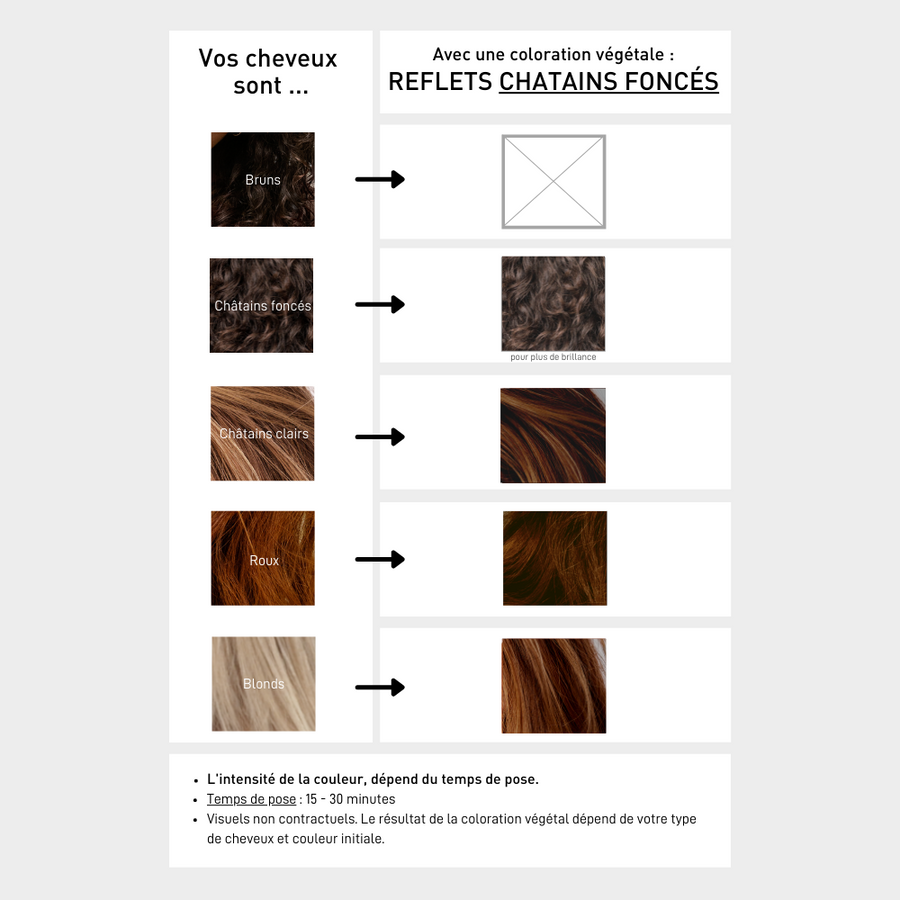 Vos cheveux sont ...

Avec une coloration végétale :
REFLETS CHATAINS FONCÉS

Bruns

Châtains foncés

pour plus de brillance

Châtains clairs

Roux

Blonds

• L'intensité de la couleur, dépend du temps de pose.
• Temps de pose : 15 - 30 minutes
• Visuels non contractuels. Le résultat de la coloration végétal dépend de votre type de cheveux et couleur initiale.